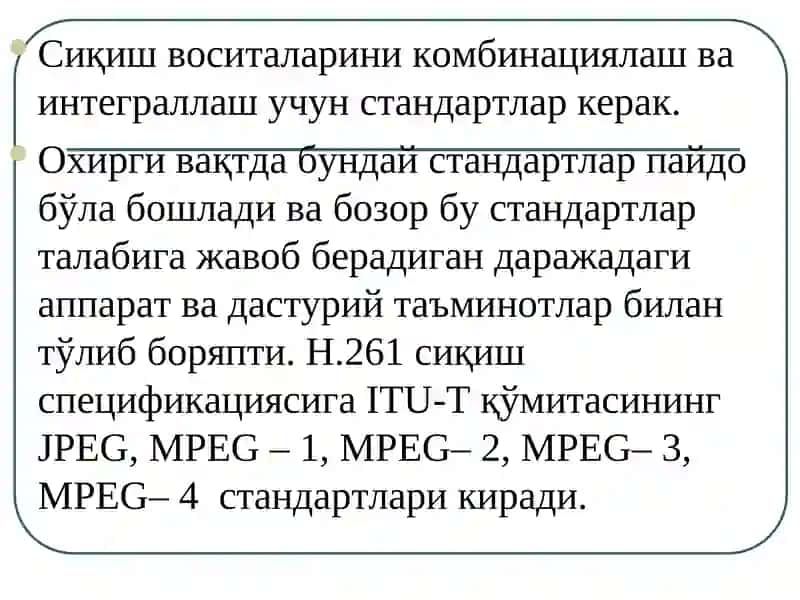 Сиқиш воситаларини комбинациялаш ва интеграллаш учун стандартлар керак.

Охирги вақтда бундай стандартлар пайдо бўла бошлади ва бозор бу стандартлар талабига жавоб берадиган даражадаги аппарат ва дастурий таъминотлар билан тўлиб боряпти. Н.261 сиқиш спецификациясига ITU-T қўмитасининг JPEG, MPEG – 1, MPEG– 2, MPEG– 3, MPEG– 4 стандартлари киради.